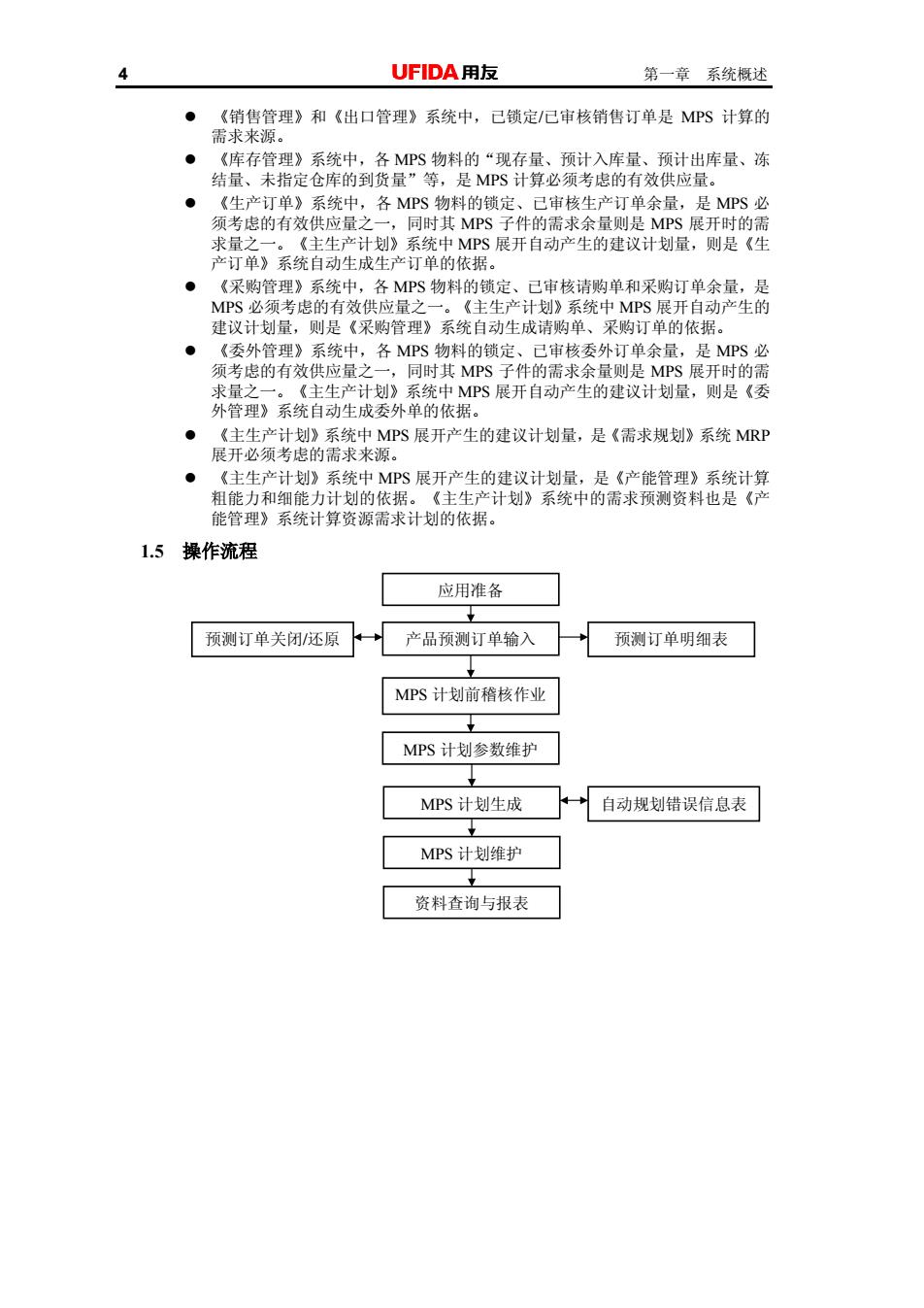 4 UFIDA 用友 第一章 系统概述

● 《销售管理》和《出口管理》系统中，已锁定/已审核销售订单是 MPS 计算的需求来源。
● 《库存管理》系统中，各 MPS 物料的“现存量、预计入库量、预计出库量、冻结量、未指定仓库的到货量”等，是 MPS 计算必须考虑的有效供应量。
● 《生产订单》系统中，各 MPS 物料的锁定、已审核生产订单余量，是 MPS 必须考虑的有效供应量之一，同时其 MPS 子件的需求余量则是 MPS 展开时的需求量之一。《主生产计划》系统中 MPS 展开自动产生的建议计划量，则是《生产订单》系统自动生成生产订单的依据。
● 《采购管理》系统中，各 MPS 物料的锁定、已审核请购单和采购订单余量，是 MPS 必须考虑的有效供应量之一。《主生产计划》系统中 MPS 展开自动产生的建议计划量，则是《采购管理》系统自动生成请购单、采购订单的依据。
● 《委外管理》系统中，各 MPS 物料的锁定、已审核委外订单余量，是 MPS 必须考虑的有效供应量之一，同时其 MPS 子件的需求余量则是 MPS 展开时的需求量之一。《主生产计划》系统中 MPS 展开自动产生的建议计划量，则是《委外管理》系统自动生成委外单的依据。
● 《主生产计划》系统中 MPS 展开产生的建议计划量，是《需求规划》系统 MRP 展开必须考虑的需求来源。
● 《主生产计划》系统中 MPS 展开产生的建议计划量，是《产能管理》系统计算粗能力和细能力计划的依据。《主生产计划》系统中的需求预测资料也是《产能管理》系统计算资源需求计划的依据。

1.5 操作流程

应用准备
预测订单关闭/还原
产品预测订单输入
预测订单明细表
MPS 计划前稽核作业
MPS 计划参数维护
MPS 计划生成
自动规划错误信息表
MPS 计划维护
资料查询与报表